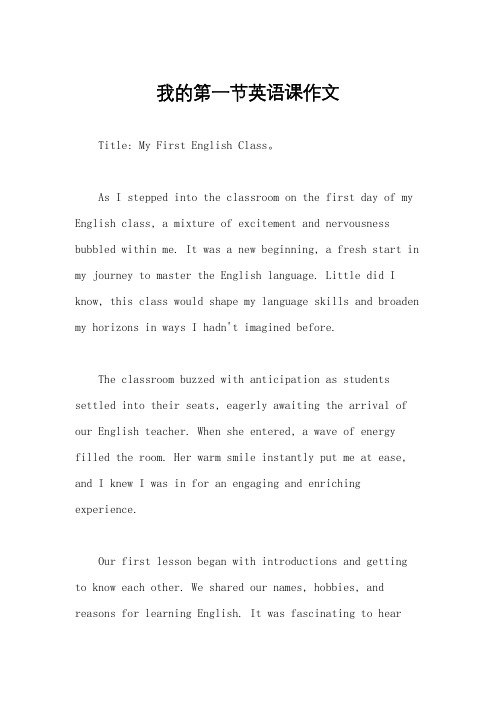 我的第一节英语课作文

Title: My First English Class。

As I stepped into the classroom on the first day of my English class, a mixture of excitement and nervousness bubbled within me. It was a new beginning, a fresh start in my journey to master the English language. Little did I know, this class would shape my language skills and broaden my horizons in ways I hadn't imagined before.

The classroom buzzed with anticipation as students settled into their seats, eagerly awaiting the arrival of our English teacher. When she entered, a wave of energy filled the room. Her warm smile instantly put me at ease, and I knew I was in for an engaging and enriching experience.

Our first lesson began with introductions and getting to know each other. We shared our names, hobbies, and reasons for learning English. It was fascinating to hear